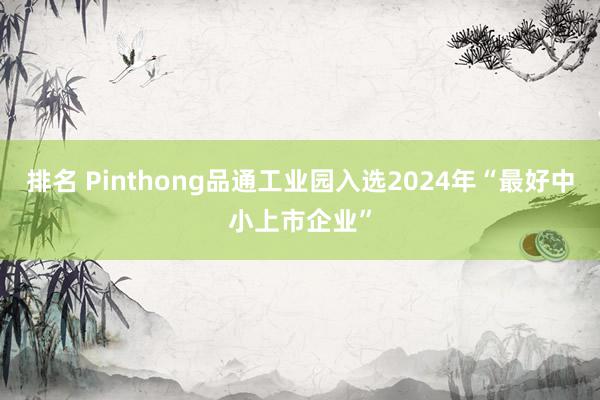 排名 Pinthong品通工业园入选2024年“最好中小上市企业”